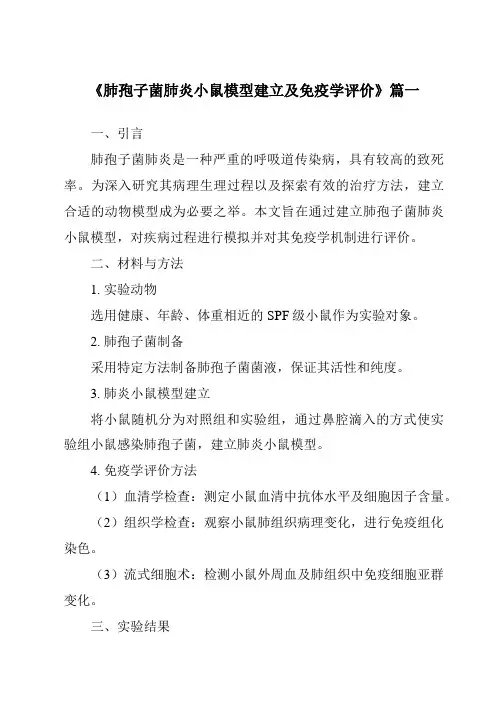 《肺孢子菌肺炎小鼠模型建立及免疫学评价》篇一

一、引言

肺孢子菌肺炎是一种严重的呼吸道传染病，具有较高的致死率。为深入研究其病理生理过程以及探索有效的治疗方法，建立合适的动物模型成为必要之举。本文旨在通过建立肺孢子菌肺炎小鼠模型，对疾病过程进行模拟并对其免疫学机制进行评价。

二、材料与方法

1. 实验动物

选用健康、年龄、体重相近的 SPF 级小鼠作为实验对象。

2. 肺孢子菌制备

采用特定方法制备肺孢子菌菌液，保证其活性和纯度。

3. 肺炎小鼠模型建立

将小鼠随机分为对照组和实验组，通过鼻腔滴入的方式使实验组小鼠感染肺孢子菌，建立肺炎小鼠模型。

4. 免疫学评价方法

（1）血清学检查：测定小鼠血清中抗体水平及细胞因子含量。

（2）组织学检查：观察小鼠肺组织病理变化，进行免疫组化染色。

（3）流式细胞术：检测小鼠外周血及肺组织中免疫细胞亚群变化。

三、实验结果